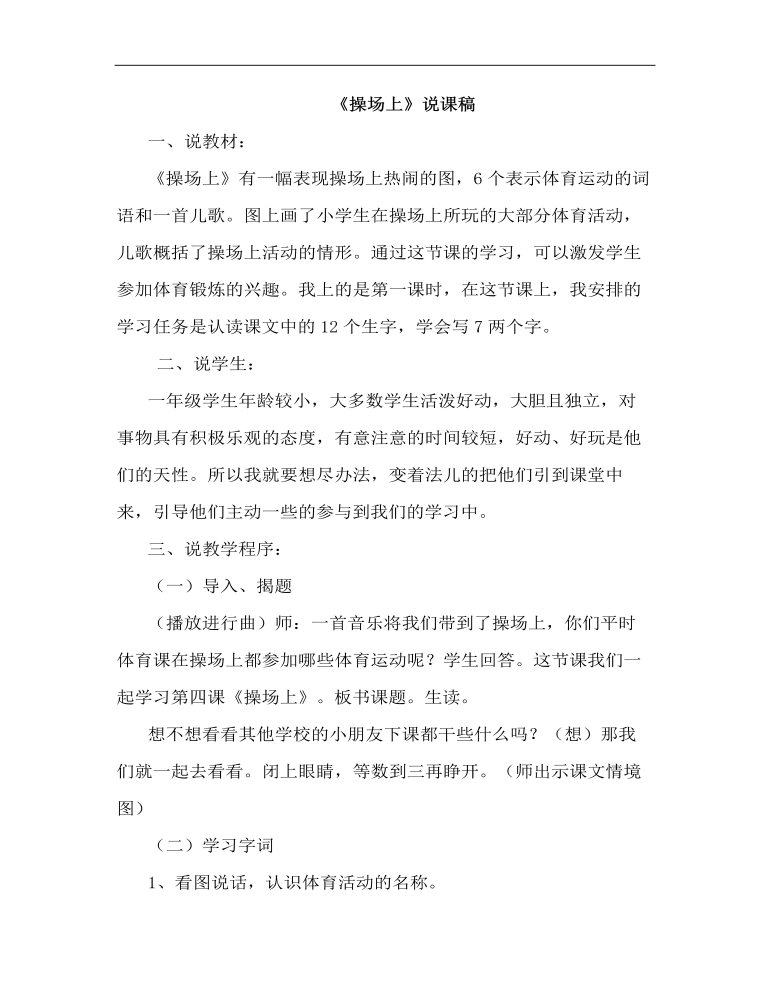 《操场上》说课稿

一、说教材:

《操场上》有一幅表现操场上热闹的图,6个表示体育运动的词语和一首儿歌。图上画了小学生在操场上所玩的大部分体育活动,儿歌概括了操场上活动的情形。通过这节课的学习,可以激发学生参加体育锻炼的兴趣。我上的是第一课时,在这节课上,我安排的学习任务是认读课文中的12个生字,学会写7两个字。

二、说学生:

一年级学生年龄较小,大多数学生活泼好动,大胆且独立,对事物具有积极乐观的态度,有意注意的时间较短,好动、好玩是他们的天性。所以我就要想尽办法,变着法儿的把他们引到课堂中来,引导他们主动一些的参与到我们的学习中。

三、说教学程序:

(一)导入、揭题

(播放进行曲)师:一首音乐将我们带到了操场上,你们平时体育课在操场上都参加哪些体育运动呢?学生回答。这节课我们一起学习第四课《操场上》。板书课题。生读。

想不想看看其他学校的小朋友下课都干些什么吗?(想)那我们就一起去看看。闭上眼睛,等数到三再睁开。(师出示课文情境图)

(二)学习字词

1、看图说话,认识体育活动的名称。